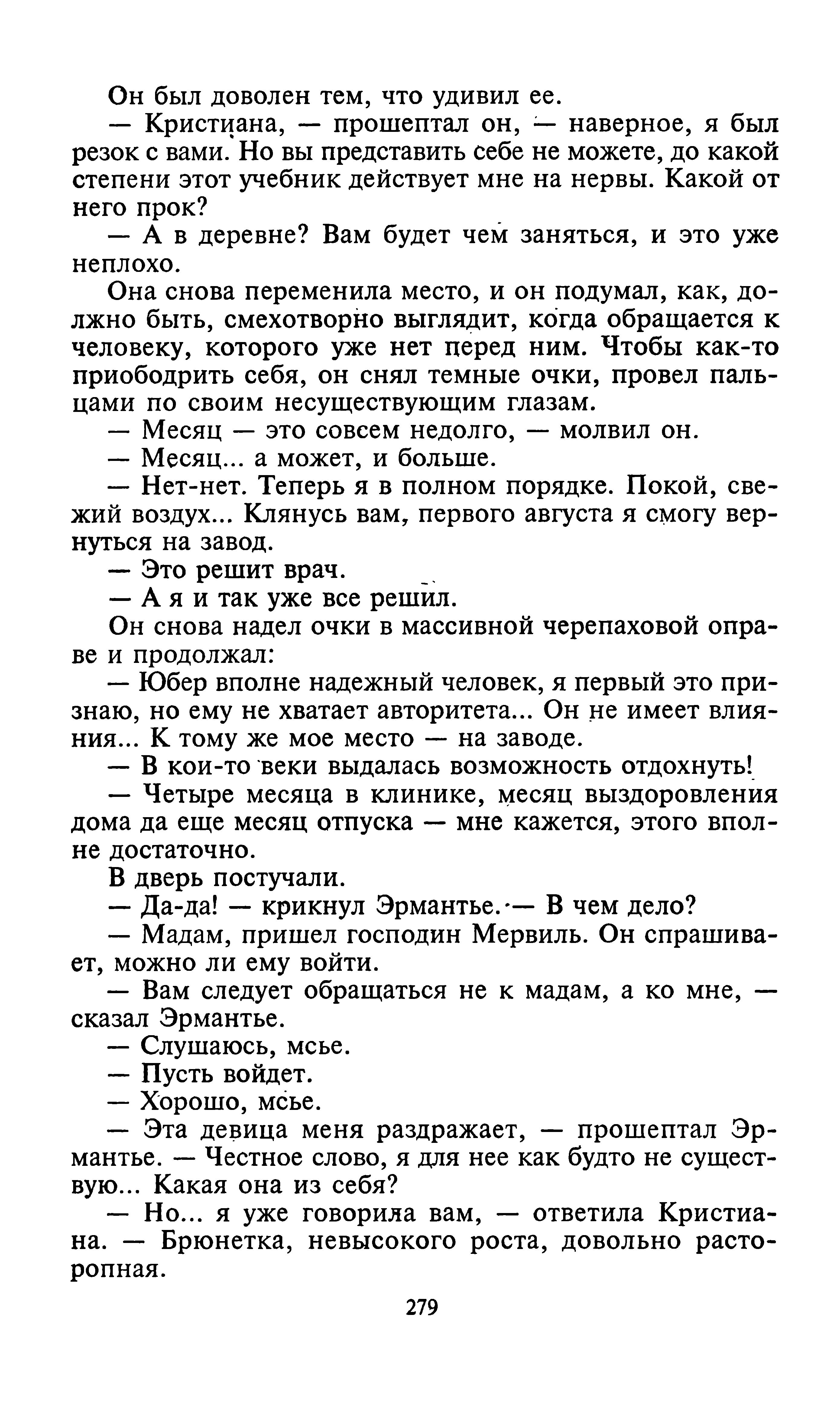 Он был доволен тем, что удивил ее.

— Кристиана, — прошептал он, — наверное, я был резок с вами. Но вы представить себе не можете, до какой степени этот учебник действует мне на нервы. Какой от него прок?

— А в деревне? Вам будет чем заняться, и это уже неплохо.

Она снова переменила место, и он подумал, как, должно быть, смехотворно выглядит, когда обращается к человеку, которого уже нет перед ним. Чтобы как-то приободрить себя, он снял темные очки, провел пальцами по своим несуществующим глазам.

— Месяц — это совсем недолго, — молвил он.

— Месяц... а может, и больше.

— Нет-нет. Теперь я в полном порядке. Покой, свежий воздух... Клянусь вам, первого августа я смогу вернуться на завод.

— Это решит врач.

— А я и так уже все решил.

Он снова надел очки в массивной черепаховой оправе и продолжал:

— Юбер вполне надежный человек, я первый это признаю, но ему не хватает авторитета... Он не имеет влияния... К тому же мое место — на заводе.

— В кои-то веки выдалась возможность отдохнуть!

— Четыре месяца в клинике, месяц выздоровления дома да еще месяц отпуска — мне кажется, этого вполне достаточно.

В дверь постучали.

— Да-да! — крикнул Эрмантье. — В чем дело?

— Мадам, пришел господин Мервиль. Он спрашивает, можно ли ему войти.

— Вам следует обращаться не к мадам, а ко мне, — сказал Эрмантье.

— Слушаюсь, мсье.

— Пусть войдет.

— Хорошо, мсье.

— Эта девица меня раздражает, — прошептал Эрмантье. — Честное слово, я для нее как будто не существую... Какая она из себя?

— Но... я уже говорила вам, — ответила Кристиана. — Брюнетка, невысокого роста, довольно расторопная.

279